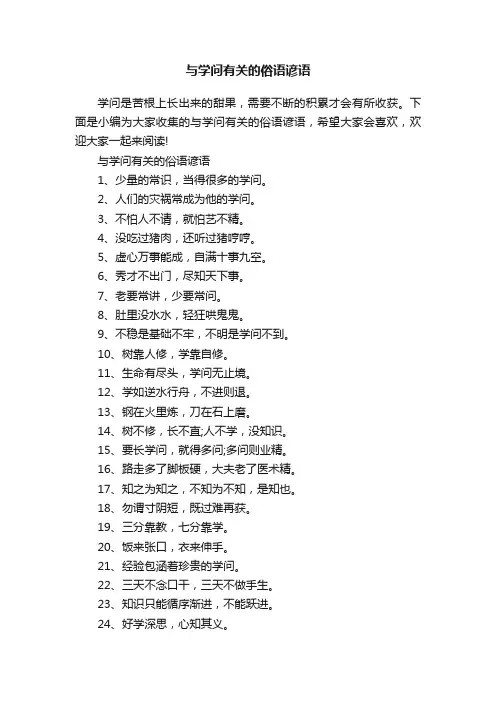 与学问有关的俗语谚语

学问是苦根上长出来的甜果，需要不断的积累才会有所收获。下面是小编为大家收集的与学问有关的俗语谚语，希望大家会喜欢，欢迎大家一起来阅读!

与学问有关的俗语谚语

1、少量的常识，当得很多的学问。

2、人们的灾祸常成为他的学问。

3、不怕人不请，就怕艺不精。

4、没吃过猪肉，还听过猪哼哼。

5、虚心万事能成，自满十事九空。

6、秀才不出门，尽知天下事。

7、老要常讲，少要常问。

8、肚里没水水，轻狂哄鬼鬼。

9、不稳是基础不牢，不明是学问不到。

10、树靠人修，学靠自修。

11、生命有尽头，学问无止境。

12、学如逆水行舟，不进则退。

13、钢在火里炼，刀在石上磨。

14、树不修，长不直;人不学，没知识。

15、要长学问，就得多问;多问则业精。

16、路走多了脚板硬，大夫老了医术精。

17、知之为知之，不知为不知，是知也。

18、勿谓寸阴短，既过难再获。

19、三分靠教，七分靠学。

20、饭来张口，衣来伸手。

21、经验包涵着珍贵的学问。

22、三天不念口干，三天不做手生。

23、知识只能循序渐进，不能跃进。

24、好学深思，心知其义。